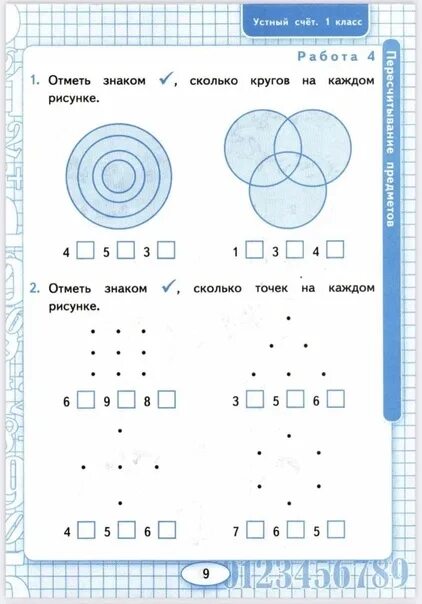 Устный счёт. 1 класс

Работа 4

Пересчитывание предметов

1. Отметь знаком ✓, сколько кругов на каждом рисунке.

4 ☐ 5 ☐ 3 ☐

1 ☐ 3 ☐ 4 ☐

2. Отметь знаком ✓, сколько точек на каждом рисунке.

6 ☐ 9 ☐ 8 ☐

3 ☐ 5 ☐ 6 ☐

4 ☐ 5 ☐ 6 ☐

7 ☐ 6 ☐ 5 ☐

9

0123456789